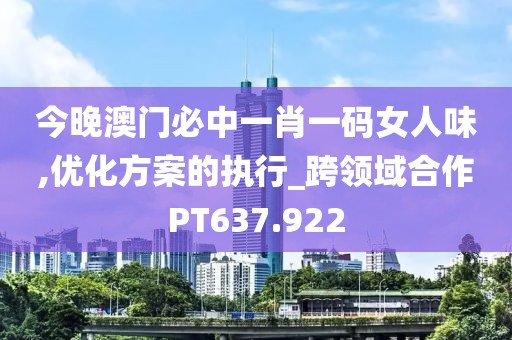 今晚澳门必中一肖一码女人味,优化方案的执行_跨领域合作PT637.922